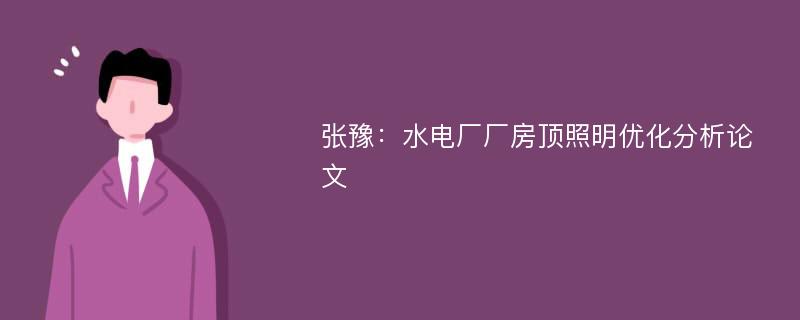 张豫：水电厂厂房顶照明优化分析论文